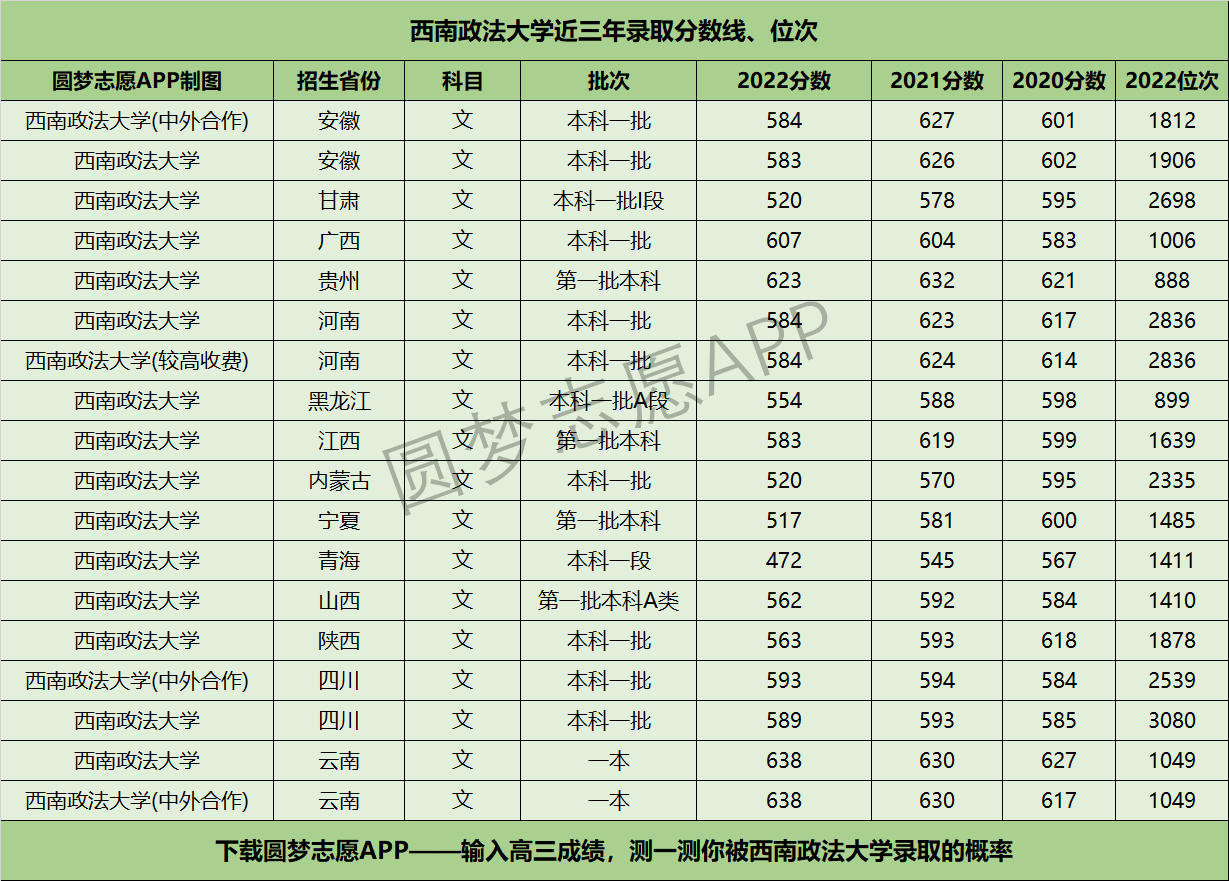 西南政法大学近三年录取分数线、位次

| 圆梦志愿APP制图 | 招生省份 | 科目 | 批次 | 2022分数 | 2021分数 | 2020分数 | 2022位次 |
|---|---|---|---|---|---|---|---|
| 西南政法大学(中外合作) | 安徽 | 文 | 本科一批 | 584 | 627 | 601 | 1812 |
| 西南政法大学 | 安徽 | 文 | 本科一批 | 583 | 626 | 602 | 1906 |
| 西南政法大学 | 甘肃 | 文 | 本科一批I段 | 520 | 578 | 595 | 2698 |
| 西南政法大学 | 广西 | 文 | 本科一批 | 607 | 604 | 583 | 1006 |
| 西南政法大学 | 贵州 | 文 | 第一批本科 | 623 | 632 | 621 | 888 |
| 西南政法大学 | 河南 | 文 | 本科一批 | 584 | 623 | 617 | 2836 |
| 西南政法大学(较高收费) | 河南 | 文 | 本科一批 | 584 | 624 | 614 | 2836 |
| 西南政法大学 | 黑龙江 | 文 | 本科一批A段 | 554 | 588 | 598 | 899 |
| 西南政法大学 | 江西 | 文 | 第一批本科 | 583 | 619 | 599 | 1639 |
| 西南政法大学 | 内蒙古 | 文 | 本科一批 | 520 | 570 | 595 | 2335 |
| 西南政法大学 | 宁夏 | 文 | 第一批本科 | 517 | 581 | 600 | 1485 |
| 西南政法大学 | 青海 | 文 | 本科一段 | 472 | 545 | 567 | 1411 |
| 西南政法大学 | 山西 | 文 | 第一批本科A类 | 562 | 592 | 584 | 1410 |
| 西南政法大学 | 陕西 | 文 | 本科一批 | 563 | 593 | 618 | 1878 |
| 西南政法大学(中外合作) | 四川 | 文 | 本科一批 | 593 | 594 | 584 | 2539 |
| 西南政法大学 | 四川 | 文 | 本科一批 | 589 | 593 | 585 | 3080 |
| 西南政法大学 | 云南 | 文 | 一本 | 638 | 630 | 627 | 1049 |
| 西南政法大学(中外合作) | 云南 | 文 | 一本 | 638 | 630 | 617 | 1049 |

下载圆梦志愿APP——输入高三成绩，测一测你被西南政法大学录取的概率

圆梦志愿APP